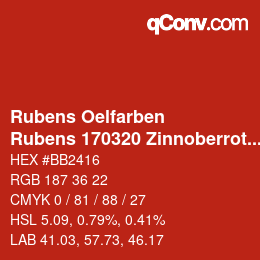 qConv.com

Rubens Oelfarben
Rubens 170320 Zinnoberrot...
HEX #BB2416
RGB 187 36 22
CMYK 0 / 81 / 88 / 27
HSL 5.09, 0.79%, 0.41%
LAB 41.03, 57.73, 46.17